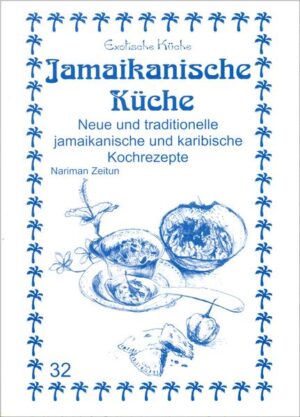 Exotische Küche

Jamaikanische Küche

Neue und traditionelle jamaikanische und karibische Kochrezepte

Nariman Zeitun

32